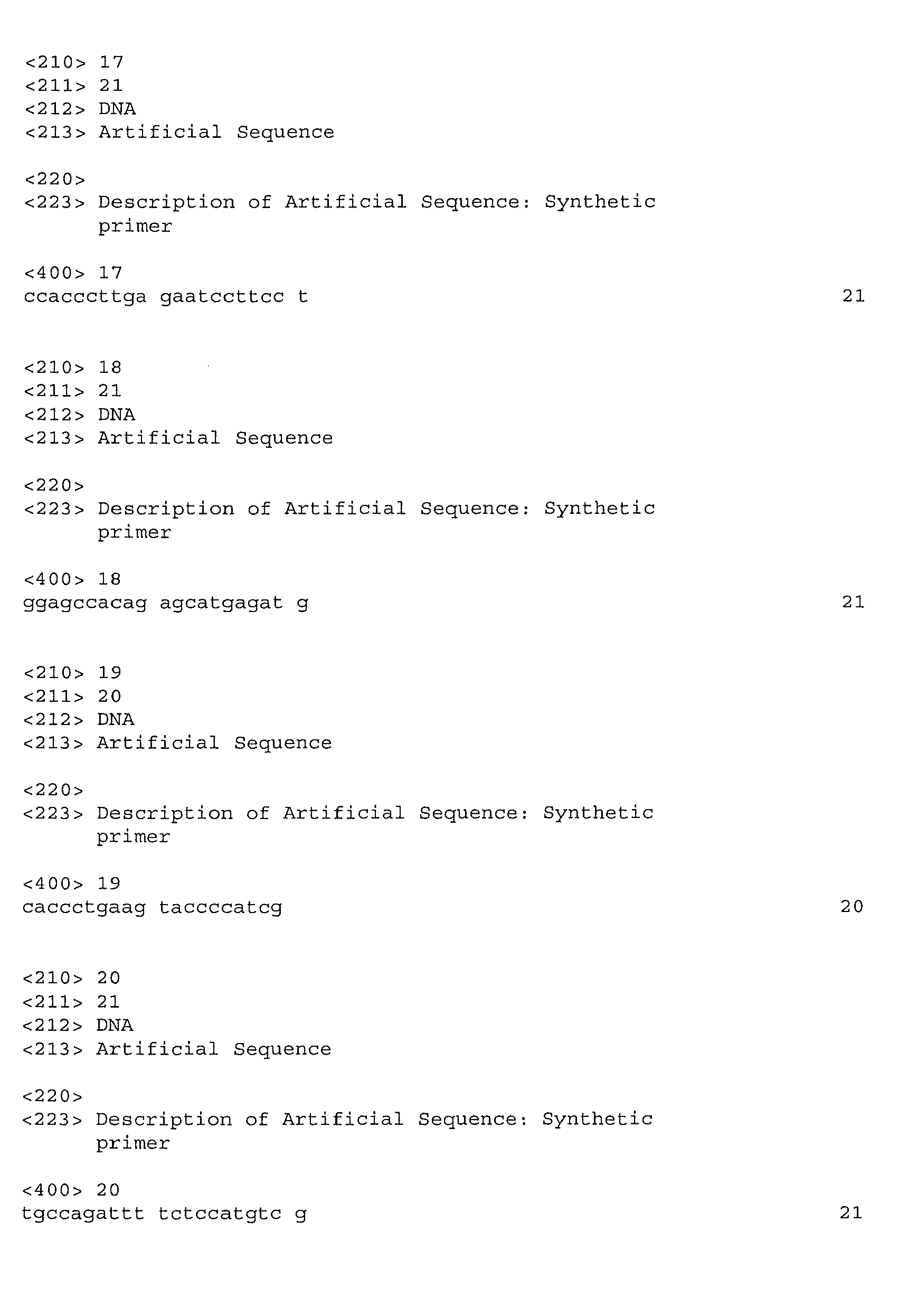 <210> 17
<211> 21
<212> DNA
<213> Artificial Sequence

<220>
<223> Description of Artificial Sequence: Synthetic primer

<400> 17
ccacccttga gaatccttcc t 21

<210> 18
<211> 21
<212> DNA
<213> Artificial Sequence

<220>
<223> Description of Artificial Sequence: Synthetic primer

<400> 18
ggagccacag agcatgagat g 21

<210> 19
<211> 20
<212> DNA
<213> Artificial Sequence

<220>
<223> Description of Artificial Sequence: Synthetic primer

<400> 19
caccctgaag taccccatcg 20

<210> 20
<211> 21
<212> DNA
<213> Artificial Sequence

<220>
<223> Description of Artificial Sequence: Synthetic primer

<400> 20
tgccagattt tctccatgtc g 21